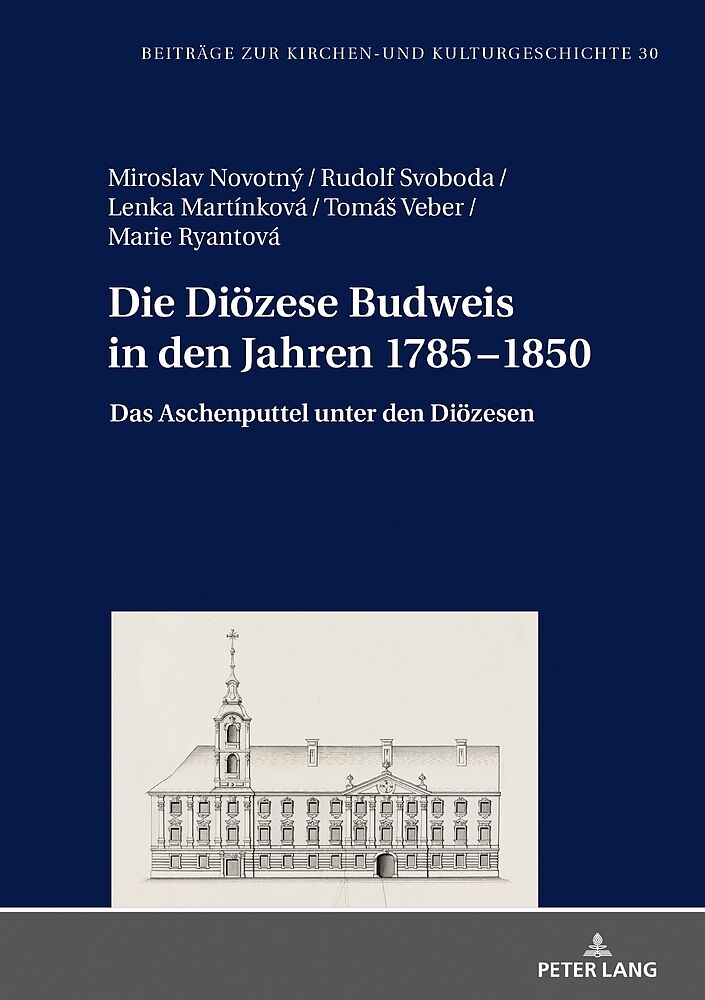 BEITRÄGE ZUR KIRCHEN-UND KULTURGESCHICHTE 30

Miroslav Novotný / Rudolf Svoboda / Lenka Martínková / Tomáš Veber / Marie Ryantová

Die Diözese Budweis in den Jahren 1785–1850

Das Aschenputtel unter den Diözesen

PETER LANG